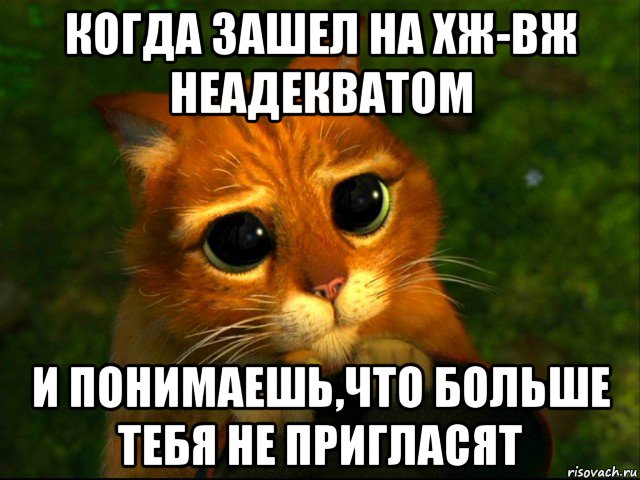 КОГДА ЗАШЕЛ НА ХЖ-ВЖ НЕАДЕКВАТОМ

И ПОНИМАЕШЬ,ЧТО БОЛЬШЕ ТЕБЯ НЕ ПРИГЛАСЯТ

risovach.ru